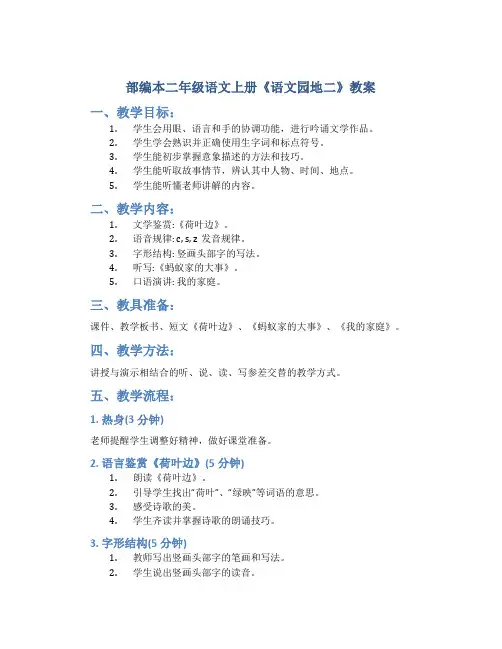 部编本二年级语文上册《语文园地二》教案

一、教学目标：

1. 学生会用眼、语言和手的协调功能，进行吟诵文学作品。
2. 学生学会熟识并正确使用生字词和标点符号。
3. 学生能初步掌握意象描述的方法和技巧。
4. 学生能听取故事情节，辨认其中人物、时间、地点。
5. 学生能听懂老师讲解的内容。

二、教学内容：

1. 文学鉴赏:《荷叶边》。
2. 语音规律: c, s, z 发音规律。
3. 字形结构: 竖画头部字的写法。
4. 听写:《蚂蚁家的大事》。
5. 口语演讲: 我的家庭。

三、教具准备：

课件、教学板书、短文《荷叶边》、《蚂蚁家的大事》、《我的家庭》。

四、教学方法：

讲授与演示相结合的听、说、读、写参差交替的教学方式。

五、教学流程：

1. 热身(3 分钟)

老师提醒学生调整好精神，做好课堂准备。

2. 语言鉴赏《荷叶边》(5 分钟)

1. 朗读《荷叶边》。
2. 引导学生找出"荷叶"、"绿映"等词语的意思。
3. 感受诗歌的美。
4. 学生齐读并掌握诗歌的朗诵技巧。

3. 字形结构(5 分钟)

1. 教师写出竖画头部字的笔画和写法。
2. 学生说出竖画头部字的读音。